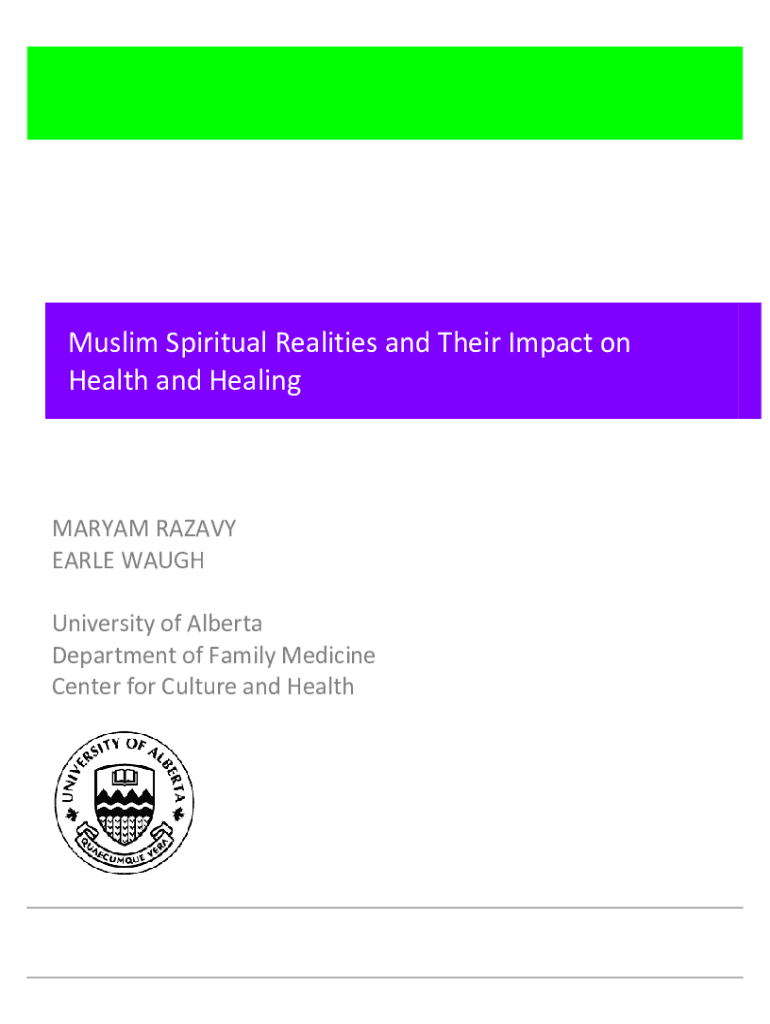 Muslim Spiritual Realities and Their Impact on Health and Healing

MARYAM RAZAVY
EARLE WAUGH

University of Alberta
Department of Family Medicine
Center for Culture and Health

UNIVERSITY OF ALBERTA
QUAECUMQUE VERA